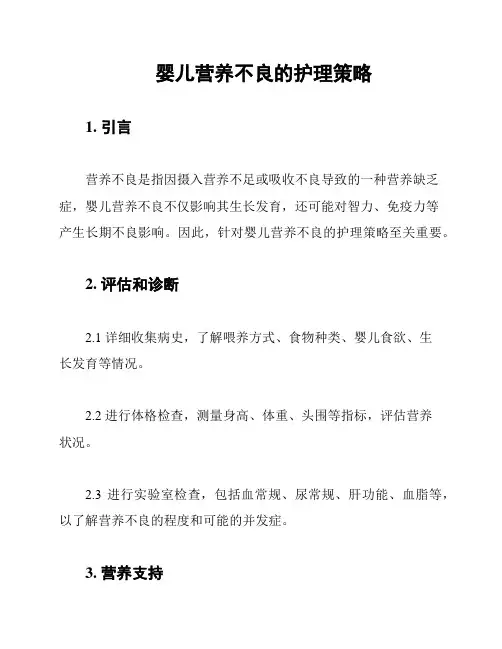 婴儿营养不良的护理策略

1. 引言

营养不良是指因摄入营养不足或吸收不良导致的一种营养缺乏症，婴儿营养不良不仅影响其生长发育，还可能对智力、免疫力等产生长期不良影响。因此，针对婴儿营养不良的护理策略至关重要。

2. 评估和诊断

2.1 详细收集病史，了解喂养方式、食物种类、婴儿食欲、生长发育等情况。

2.2 进行体格检查，测量身高、体重、头围等指标，评估营养状况。

2.3 进行实验室检查，包括血常规、尿常规、肝功能、血脂等，以了解营养不良的程度和可能的并发症。

3. 营养支持